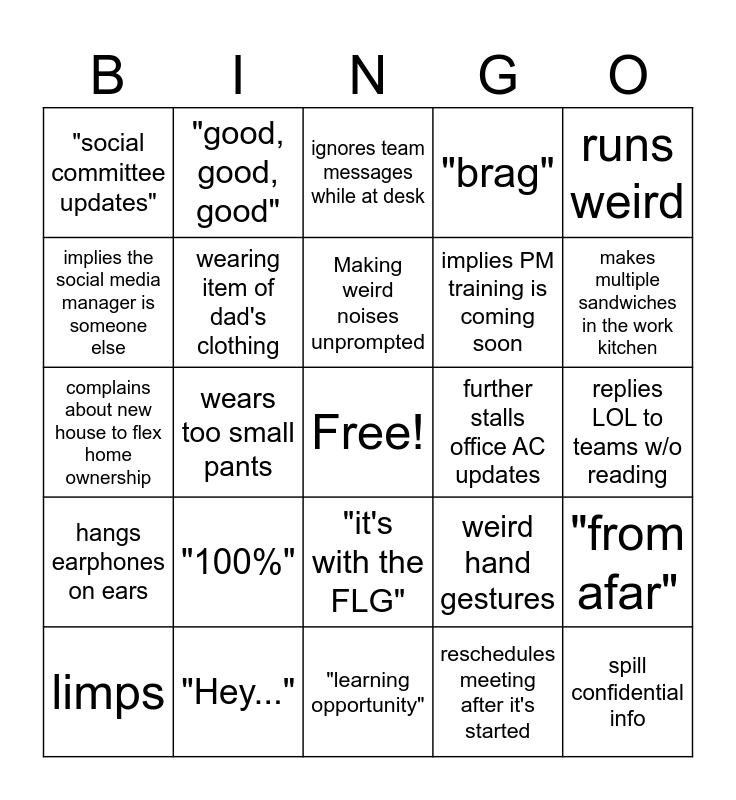 | B | I | N | G | O |
|---|---|---|---|---|
| "social committee updates" | "good, good, good" | ignores team messages while at desk | "brag" | runs weird |
| implies the social media manager is someone else | wearing item of dad's clothing | Making weird noises unprompted | implies PM training is coming soon | makes multiple sandwiches in the work kitchen |
| complains about new house to flex home ownership | wears too small pants | Free! | further stalls office AC updates | replies LOL to teams w/o reading |
| hangs earphones on ears | "100%" | "it's with the FLG" | weird hand gestures | "from afar" |
| limps | "Hey..." | "learning opportunity" | reschedules meeting after it's started | spill confidential info |